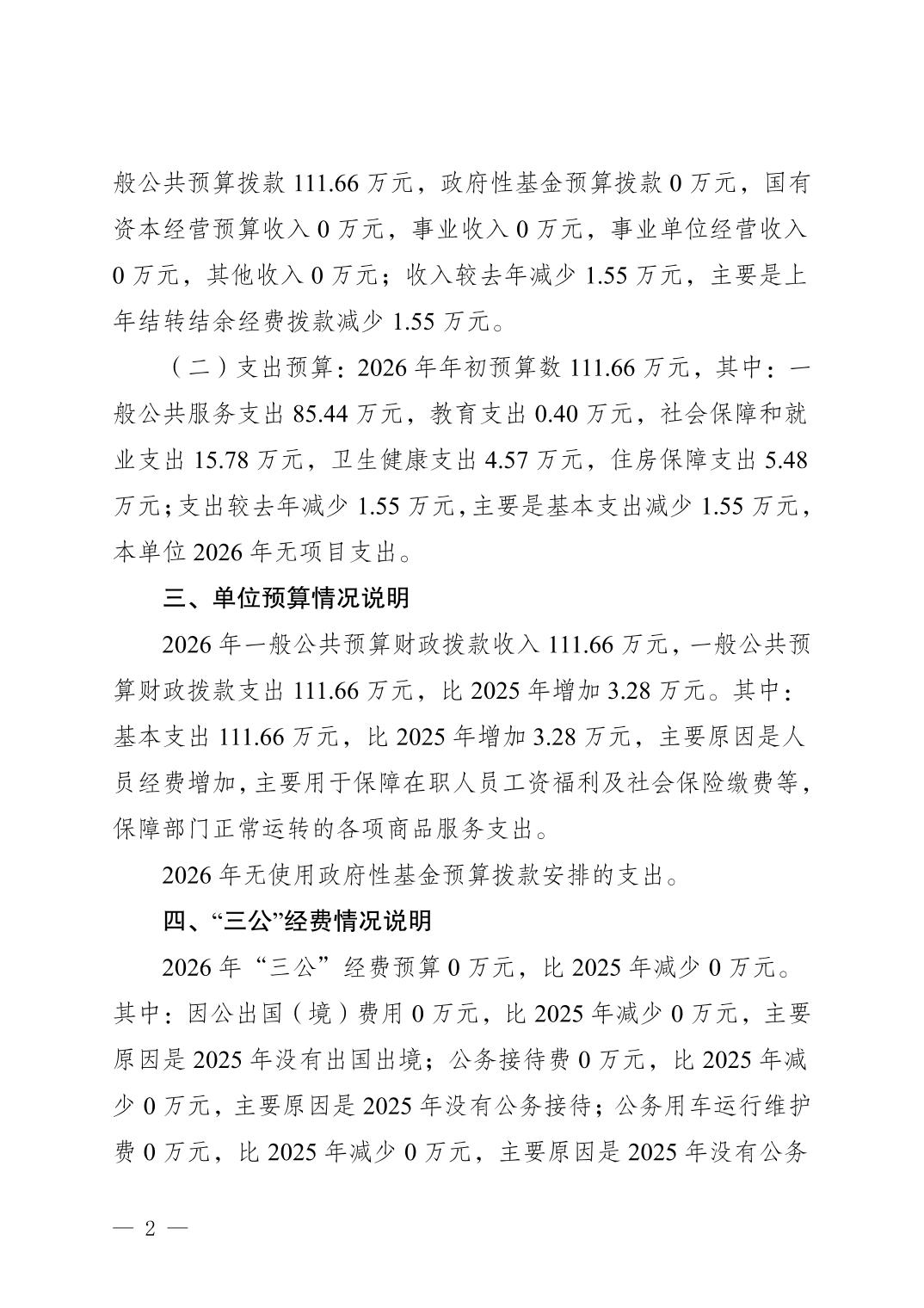 般公共预算拨款 111.66 万元，政府性基金预算拨款 0 万元，国有资本经营预算收入 0 万元，事业收入 0 万元，事业单位经营收入 0 万元，其他收入 0 万元；收入较去年减少 1.55 万元，主要是上年结转结余经费拨款减少 1.55 万元。

（二）支出预算：2026 年年初预算数 111.66 万元，其中：一般公共服务支出 85.44 万元，教育支出 0.40 万元，社会保障和就业支出 15.78 万元，卫生健康支出 4.57 万元，住房保障支出 5.48 万元；支出较去年减少 1.55 万元，主要是基本支出减少 1.55 万元，本单位 2026 年无项目支出。

三、单位预算情况说明

2026 年一般公共预算财政拨款收入 111.66 万元，一般公共预算财政拨款支出 111.66 万元，比 2025 年增加 3.28 万元。其中：基本支出 111.66 万元，比 2025 年增加 3.28 万元，主要原因是人员经费增加，主要用于保障在职人员工资福利及社会保险缴费等，保障部门正常运转的各项商品服务支出。

2026 年无使用政府性基金预算拨款安排的支出。

四、“三公”经费情况说明

2026 年“三公”经费预算 0 万元，比 2025 年减少 0 万元。其中：因公出国（境）费用 0 万元，比 2025 年减少 0 万元，主要原因是 2025 年没有出国出境；公务接待费 0 万元，比 2025 年减少 0 万元，主要原因是 2025 年没有公务接待；公务用车运行维护费 0 万元，比 2025 年减少 0 万元，主要原因是 2025 年没有公务

— 2 —